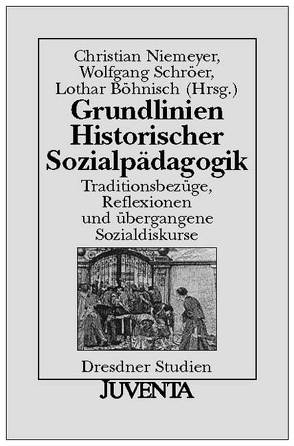 Christian Niemeyer,
Wolfgang Schröer,
Lothar Böhnisch (Hrsg.)

Grundlinien Historischer Sozialpädagogik

Traditionsbezüge, Reflexionen und übergangene Sozialdiskurse

Dresdner Studien

JUVENTA